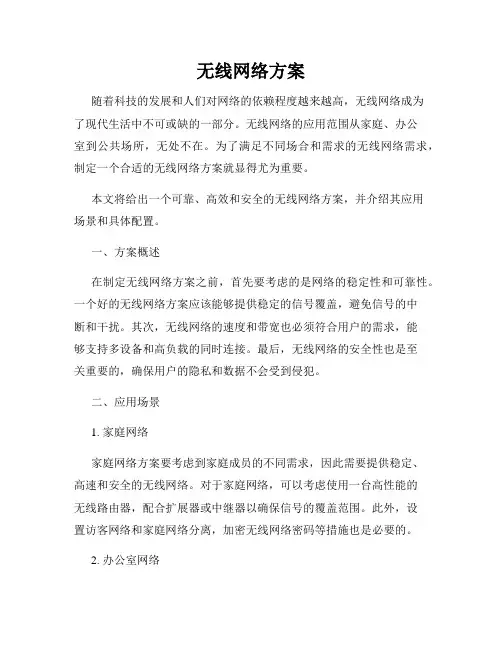 无线网络方案

随着科技的发展和人们对网络的依赖程度越来越高，无线网络成为了现代生活中不可或缺的一部分。无线网络的应用范围从家庭、办公室到公共场所，无处不在。为了满足不同场合和需求的无线网络需求，制定一个合适的无线网络方案就显得尤为重要。

本文将给出一个可靠、高效和安全的无线网络方案，并介绍其应用场景和具体配置。

一、方案概述

在制定无线网络方案之前，首先要考虑的是网络的稳定性和可靠性。一个好的无线网络方案应该能够提供稳定的信号覆盖，避免信号的中断和干扰。其次，无线网络的速度和带宽也必须符合用户的需求，能够支持多设备和高负载的同时连接。最后，无线网络的安全性也是至关重要的，确保用户的隐私和数据不会受到侵犯。

二、应用场景

1. 家庭网络

家庭网络方案要考虑到家庭成员的不同需求，因此需要提供稳定、高速和安全的无线网络。对于家庭网络，可以考虑使用一台高性能的无线路由器，配合扩展器或中继器以确保信号的覆盖范围。此外，设置访客网络和家庭网络分离，加密无线网络密码等措施也是必要的。

2. 办公室网络